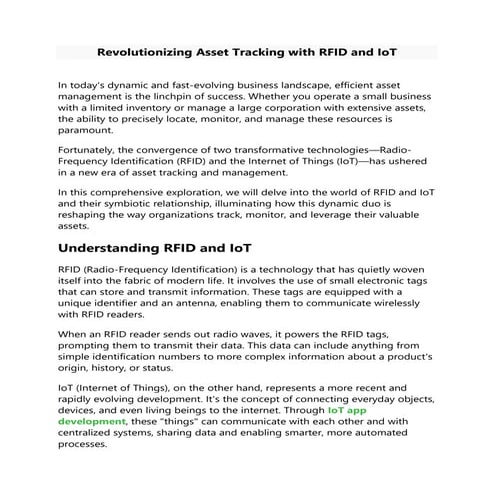 Revolutionizing Asset Tracking with RFID and IoT

In today's dynamic and fast-evolving business landscape, efficient asset management is the linchpin of success. Whether you operate a small business with a limited inventory or manage a large corporation with extensive assets, the ability to precisely locate, monitor, and manage these resources is paramount.

Fortunately, the convergence of two transformative technologies—Radio-Frequency Identification (RFID) and the Internet of Things (IoT)—has ushered in a new era of asset tracking and management.

In this comprehensive exploration, we will delve into the world of RFID and IoT and their symbiotic relationship, illuminating how this dynamic duo is reshaping the way organizations track, monitor, and leverage their valuable assets.

Understanding RFID and IoT

RFID (Radio-Frequency Identification) is a technology that has quietly woven itself into the fabric of modern life. It involves the use of small electronic tags that can store and transmit information. These tags are equipped with a unique identifier and an antenna, enabling them to communicate wirelessly with RFID readers.

When an RFID reader sends out radio waves, it powers the RFID tags, prompting them to transmit their data. This data can include anything from simple identification numbers to more complex information about a product's origin, history, or status.

IoT (Internet of Things), on the other hand, represents a more recent and rapidly evolving development. It's the concept of connecting everyday objects, devices, and even living beings to the internet. Through IoT app development, these "things" can communicate with each other and with centralized systems, sharing data and enabling smarter, more automated processes.